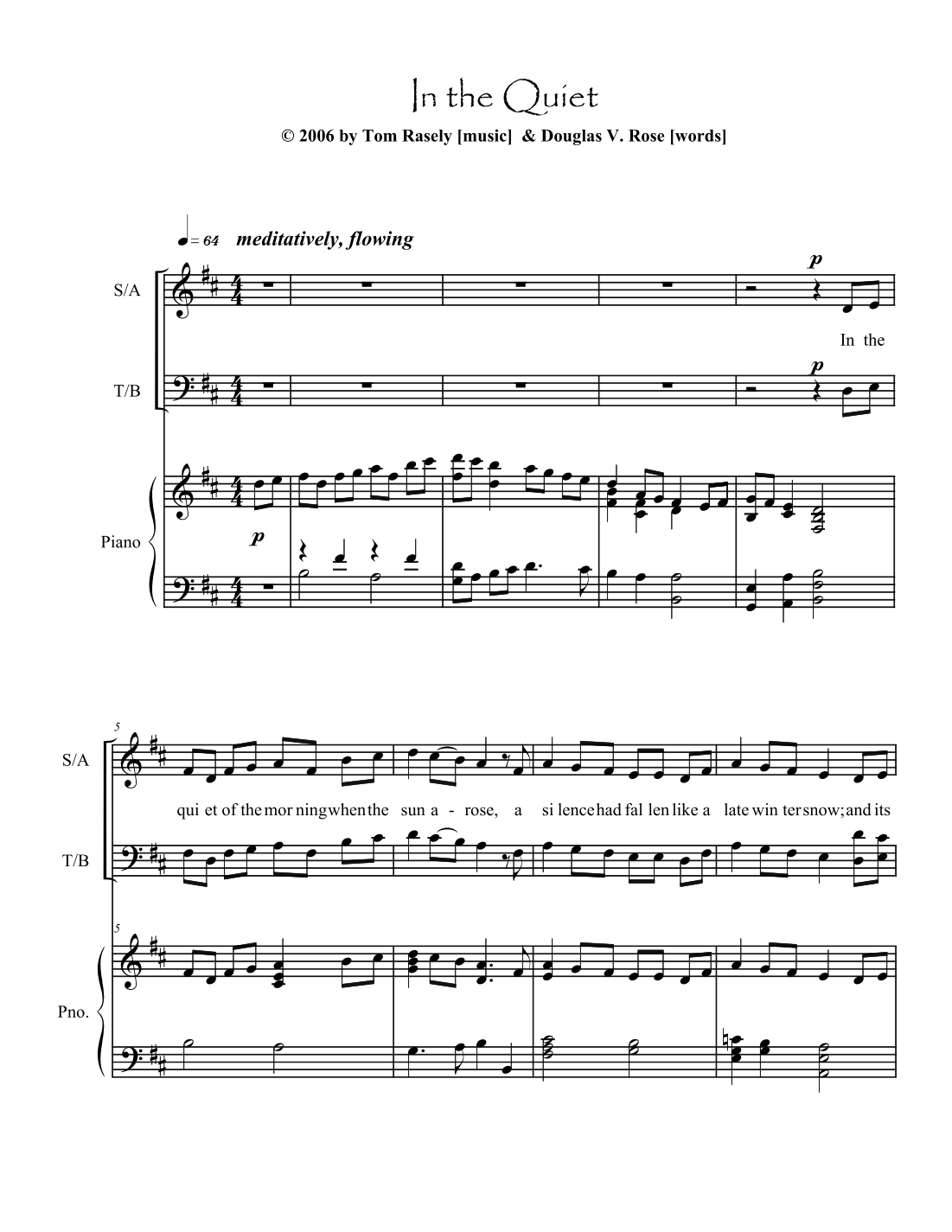 In the Quiet

© 2006 by Tom Rasely [music] & Douglas V. Rose [words]

♩= 64 meditatively, flowing

S/A

p

In the

T/B

p

Piano

p

5

S/A

qui et of the mor ning when the sun a - rose, a si lence had fal len like a late win ter snow; and its

T/B

5

Pno.